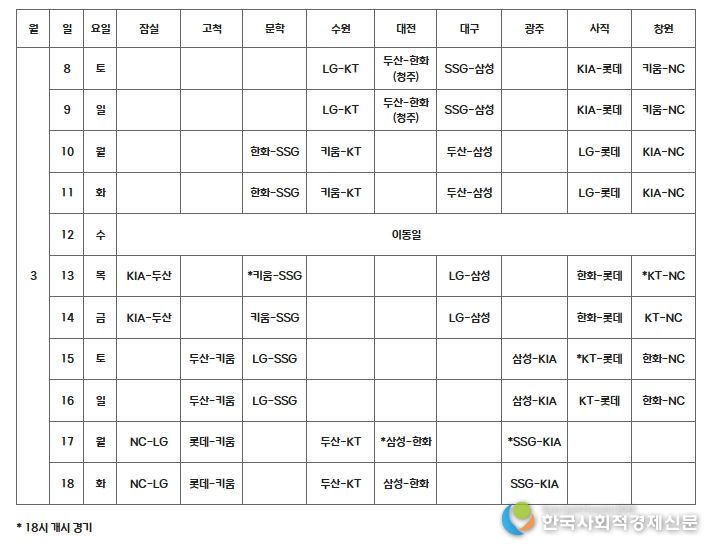 | 월 | 일 | 요일 | 잠실 | 고척 | 문학 | 수원 | 대전 | 대구 | 광주 | 사직 | 창원 |
|---|---|---|---|---|---|---|---|---|---|---|---|
| 3 | 8 | 토 | | | | LG-KT | 두산-한화 (청주) | SSG-삼성 | | KIA-롯데 | 키움-NC |
| | 9 | 일 | | | | LG-KT | 두산-한화 (청주) | SSG-삼성 | | KIA-롯데 | 키움-NC |
| | 10 | 월 | | | 한화-SSG | 키움-KT | | 두산-삼성 | | LG-롯데 | KIA-NC |
| | 11 | 화 | | | 한화-SSG | 키움-KT | | 두산-삼성 | | LG-롯데 | KIA-NC |
| | 12 | 수 | 이동일 | | | | | | | | |
| | 13 | 목 | KIA-두산 | | *키움-SSG | | | LG-삼성 | | 한화-롯데 | *KT-NC |
| | 14 | 금 | KIA-두산 | | 키움-SSG | | | LG-삼성 | | 한화-롯데 | KT-NC |
| | 15 | 토 | | 두산-키움 | LG-SSG | | | | 삼성-KIA | *KT-롯데 | 한화-NC |
| | 16 | 일 | | 두산-키움 | LG-SSG | | | | 삼성-KIA | KT-롯데 | 한화-NC |
| | 17 | 월 | NC-LG | 롯데-키움 | | 두산-KT | *삼성-한화 | | *SSG-KIA | | |
| | 18 | 화 | NC-LG | 롯데-키움 | | 두산-KT | 삼성-한화 | | SSG-KIA | | |

* 18시 개시 경기

한국사회적경제신문